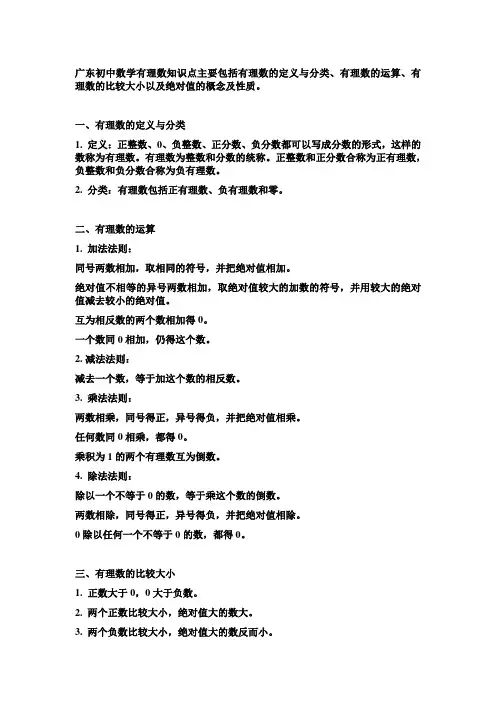 广东初中数学有理数知识点主要包括有理数的定义与分类、有理数的运算、有理数的比较大小以及绝对值的概念及性质。

一、有理数的定义与分类

1. 定义：正整数、0、负整数、正分数、负分数都可以写成分数的形式，这样的数称为有理数。有理数为整数和分数的统称。正整数和正分数合称为正有理数，负整数和负分数合称为负有理数。

2. 分类：有理数包括正有理数、负有理数和零。

二、有理数的运算

1. 加法法则：

同号两数相加，取相同的符号，并把绝对值相加。

绝对值不相等的异号两数相加，取绝对值较大的加数的符号，并用较大的绝对值减去较小的绝对值。

互为相反数的两个数相加得 0。

一个数同 0 相加，仍得这个数。

2. 减法法则：

减去一个数，等于加这个数的相反数。

3. 乘法法则：

两数相乘，同号得正，异号得负，并把绝对值相乘。

任何数同 0 相乘，都得 0。

乘积为 1 的两个有理数互为倒数。

4. 除法法则：

除以一个不等于 0 的数，等于乘这个数的倒数。

两数相除，同号得正，异号得负，并把绝对值相除。

0 除以任何一个不等于 0 的数，都得 0。

三、有理数的比较大小

1. 正数大于 0，0 大于负数。

2. 两个正数比较大小，绝对值大的数大。

3. 两个负数比较大小，绝对值大的数反而小。